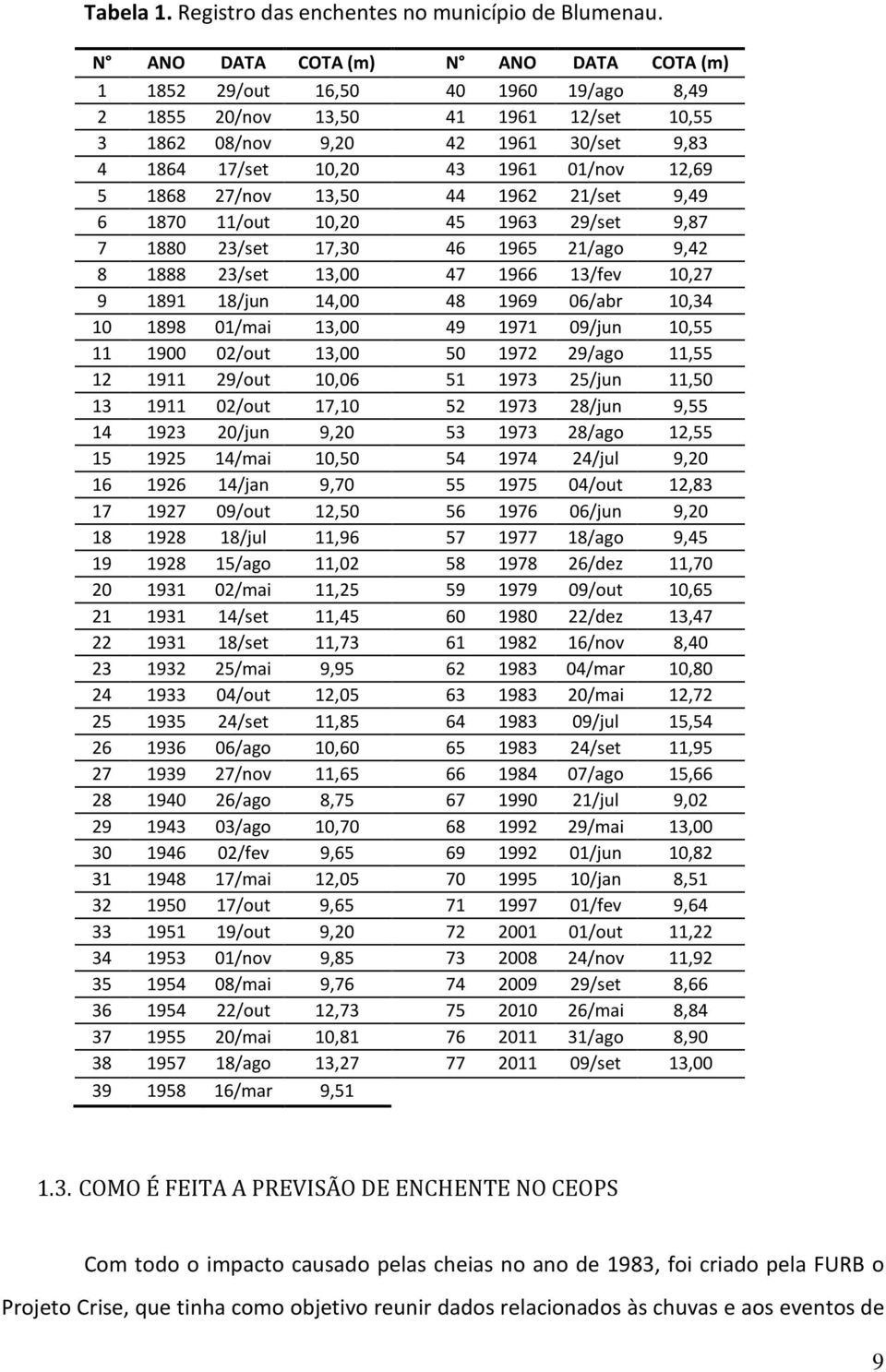 **Tabela 1.** Registro das enchentes no município de Blumenau.

| N° | ANO | DATA | COTA (m) | N° | ANO | DATA | COTA (m) |
|---|---|---|---|---|---|---|---|
| 1 | 1852 | 29/out | 16,50 | 40 | 1960 | 19/ago | 8,49 |
| 2 | 1855 | 20/nov | 13,50 | 41 | 1961 | 12/set | 10,55 |
| 3 | 1862 | 08/nov | 9,20 | 42 | 1961 | 30/set | 9,83 |
| 4 | 1864 | 17/set | 10,20 | 43 | 1961 | 01/nov | 12,69 |
| 5 | 1868 | 27/nov | 13,50 | 44 | 1962 | 21/set | 9,49 |
| 6 | 1870 | 11/out | 10,20 | 45 | 1963 | 29/set | 9,87 |
| 7 | 1880 | 23/set | 17,30 | 46 | 1965 | 21/ago | 9,42 |
| 8 | 1888 | 23/set | 13,00 | 47 | 1966 | 13/fev | 10,27 |
| 9 | 1891 | 18/jun | 14,00 | 48 | 1969 | 06/abr | 10,34 |
| 10 | 1898 | 01/mai | 13,00 | 49 | 1971 | 09/jun | 10,55 |
| 11 | 1900 | 02/out | 13,00 | 50 | 1972 | 29/ago | 11,55 |
| 12 | 1911 | 29/out | 10,06 | 51 | 1973 | 25/jun | 11,50 |
| 13 | 1911 | 02/out | 17,10 | 52 | 1973 | 28/jun | 9,55 |
| 14 | 1923 | 20/jun | 9,20 | 53 | 1973 | 28/ago | 12,55 |
| 15 | 1925 | 14/mai | 10,50 | 54 | 1974 | 24/jul | 9,20 |
| 16 | 1926 | 14/jan | 9,70 | 55 | 1975 | 04/out | 12,83 |
| 17 | 1927 | 09/out | 12,50 | 56 | 1976 | 06/jun | 9,20 |
| 18 | 1928 | 18/jul | 11,96 | 57 | 1977 | 18/ago | 9,45 |
| 19 | 1928 | 15/ago | 11,02 | 58 | 1978 | 26/dez | 11,70 |
| 20 | 1931 | 02/mai | 11,25 | 59 | 1979 | 09/out | 10,65 |
| 21 | 1931 | 14/set | 11,45 | 60 | 1980 | 22/dez | 13,47 |
| 22 | 1931 | 18/set | 11,73 | 61 | 1982 | 16/nov | 8,40 |
| 23 | 1932 | 25/mai | 9,95 | 62 | 1983 | 04/mar | 10,80 |
| 24 | 1933 | 04/out | 12,05 | 63 | 1983 | 20/mai | 12,72 |
| 25 | 1935 | 24/set | 11,85 | 64 | 1983 | 09/jul | 15,54 |
| 26 | 1936 | 06/ago | 10,60 | 65 | 1983 | 24/set | 11,95 |
| 27 | 1939 | 27/nov | 11,65 | 66 | 1984 | 07/ago | 15,66 |
| 28 | 1940 | 26/ago | 8,75 | 67 | 1990 | 21/jul | 9,02 |
| 29 | 1943 | 03/ago | 10,70 | 68 | 1992 | 29/mai | 13,00 |
| 30 | 1946 | 02/fev | 9,65 | 69 | 1992 | 01/jun | 10,82 |
| 31 | 1948 | 17/mai | 12,05 | 70 | 1995 | 10/jan | 8,51 |
| 32 | 1950 | 17/out | 9,65 | 71 | 1997 | 01/fev | 9,64 |
| 33 | 1951 | 19/out | 9,20 | 72 | 2001 | 01/out | 11,22 |
| 34 | 1953 | 01/nov | 9,85 | 73 | 2008 | 24/nov | 11,92 |
| 35 | 1954 | 08/mai | 9,76 | 74 | 2009 | 29/set | 8,66 |
| 36 | 1954 | 22/out | 12,73 | 75 | 2010 | 26/mai | 8,84 |
| 37 | 1955 | 20/mai | 10,81 | 76 | 2011 | 31/ago | 8,90 |
| 38 | 1957 | 18/ago | 13,27 | 77 | 2011 | 09/set | 13,00 |
| 39 | 1958 | 16/mar | 9,51 | | | | |

1.3. COMO É FEITA A PREVISÃO DE ENCHENTE NO CEOPS

Com todo o impacto causado pelas cheias no ano de 1983, foi criado pela FURB o Projeto Crise, que tinha como objetivo reunir dados relacionados às chuvas e aos eventos de

9